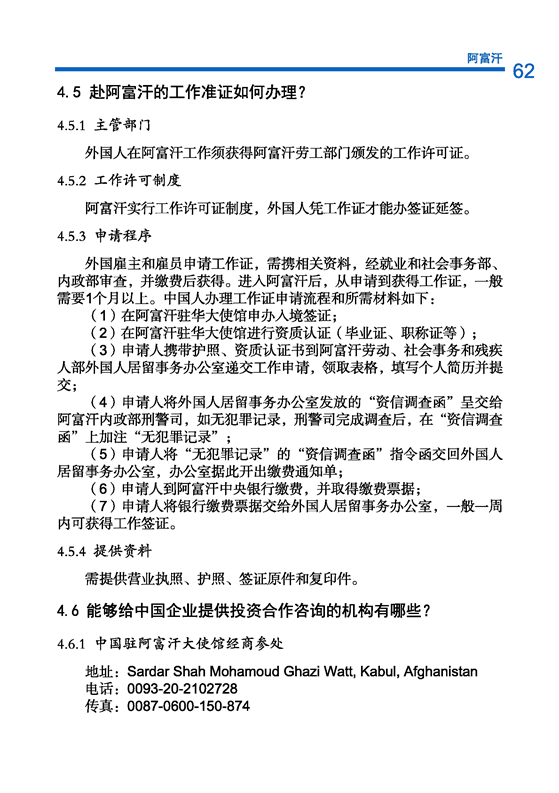 阿富汗 62

4.5 赴阿富汗的工作准证如何办理？

4.5.1 主管部门

外国人在阿富汗工作须获得阿富汗劳工部门颁发的工作许可证。

4.5.2 工作许可制度

阿富汗实行工作许可证制度，外国人凭工作证才能办签证延签。

4.5.3 申请程序

外国雇主和雇员申请工作证，需携相关资料，经就业和社会事务部、内政部审查，并缴费后获得。进入阿富汗后，从申请到获得工作证，一般需要1个月以上。中国人办理工作证申请流程和所需材料如下：

（1）在阿富汗驻华大使馆申办入境签证；

（2）在阿富汗驻华大使馆进行资质认证（毕业证、职称证等）；

（3）申请人携带护照、资质认证书到阿富汗劳动、社会事务和残疾人部外国人居留事务办公室递交工作申请，领取表格，填写个人简历并提交；

（4）申请人将外国人居留事务办公室发放的“资信调查函”呈交给阿富汗内政部刑警司，如无犯罪记录，刑警司完成调查后，在“资信调查函”上加注“无犯罪记录”；

（5）申请人将“无犯罪记录”的“资信调查函”指令函交回外国人居留事务办公室，办公室据此开出缴费通知单；

（6）申请人到阿富汗中央银行缴费，并取得缴费票据；

（7）申请人将银行缴费票据交给外国人居留事务办公室，一般一周内可获得工作签证。

4.5.4 提供资料

需提供营业执照、护照、签证原件和复印件。

4.6 能够给中国企业提供投资合作咨询的机构有哪些？

4.6.1 中国驻阿富汗大使馆经商参处

地址：Sardar Shah Mohamoud Ghazi Watt, Kabul, Afghanistan
电话：0093-20-2102728
传真：0087-0600-150-874